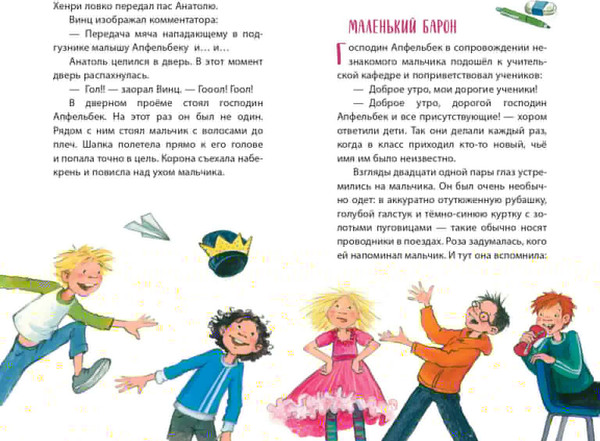 Хенри ловко передал пас Анатолю.

Винц изображал комментатора:

— Передача мяча нападающему в подгузнике малышу Апфельбеку и… и…

Анатоль целился в дверь. В этот момент дверь распахнулась.

— Гол!! — заорал Винц. — Гооол! Гоол!

В дверном проёме стоял господин Апфельбек. На этот раз он был не один. Рядом с ним стоял мальчик с волосами до плеч. Шапка полетела прямо к его голове и попала точно в цель. Корона съехала набекрень и повисла над ухом мальчика.

МАЛЕНЬКИЙ БАРОН

Господин Апфельбек в сопровождении незнакомого мальчика подошёл к учительской кафедре и поприветствовал учеников:

— Доброе утро, мои дорогие ученики!

— Доброе утро, дорогой господин Апфельбек и все присутствующие! — хором ответили дети. Так они делали каждый раз, когда в класс приходил кто-то новый, чьё имя им было неизвестно.

Взгляды двадцати одной пары глаз устремились на мальчика. Он был очень необычно одет: в аккуратно отутюженную рубашку, голубой галстук и тёмно-синюю куртку с золотыми пуговицами — такие обычно носят проводники в поездах. Роза задумалась, кого ей напоминал мальчик. И тут она вспомнила: